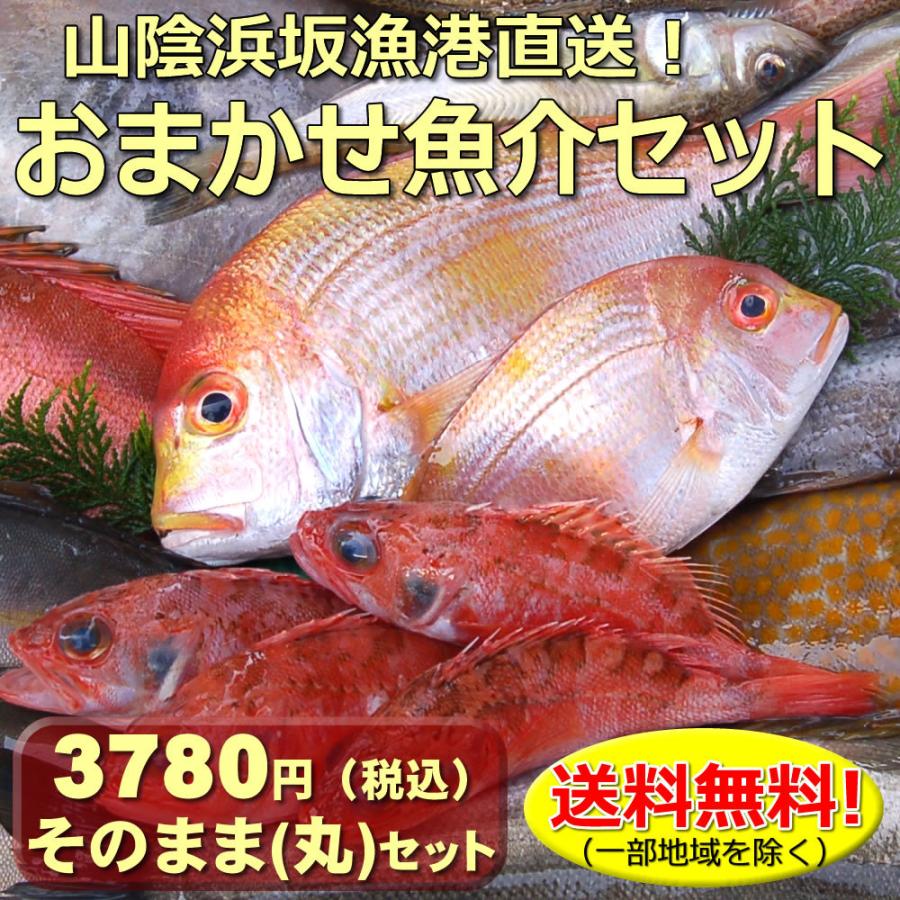 山陰浜坂漁港直送！
おまかせ魚介セット

3780円（税込）
そのまま(丸)セット

送料無料!
(一部地域を除く)